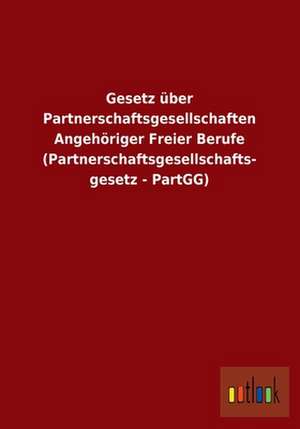 Gesetz über Partnerschaftsgesellschaften Angehöriger Freier Berufe (Partnerschaftsgesellschaftsgesetz - PartGG)

outlook